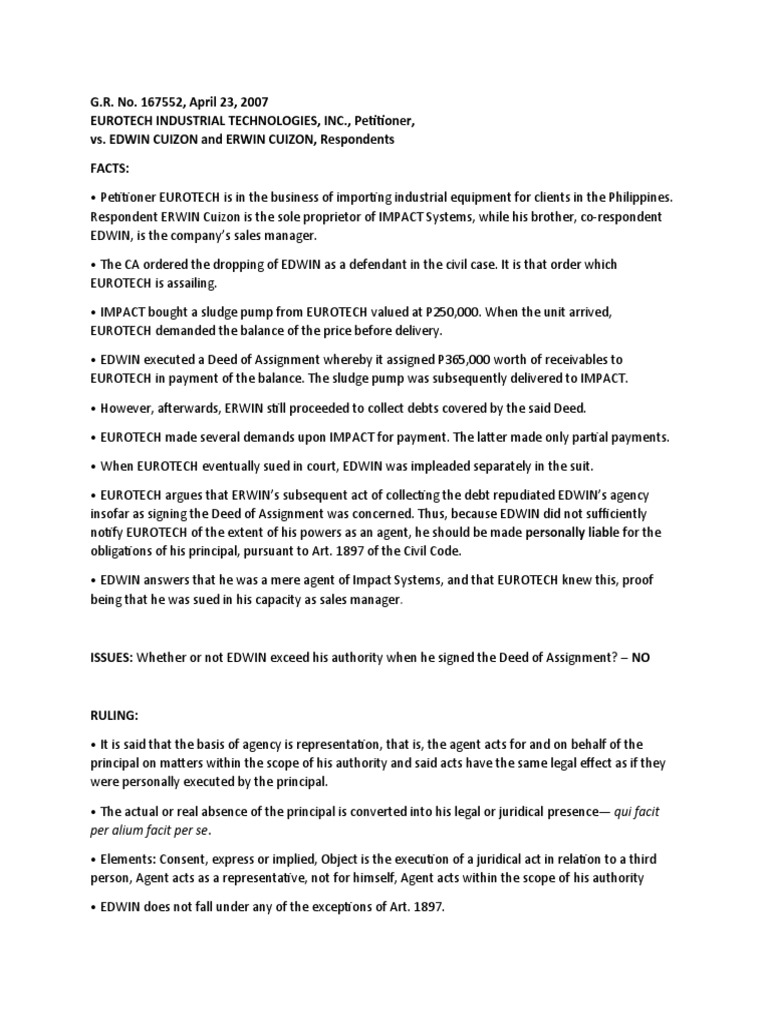 G.R. No. 167552, April 23, 2007
EUROTECH INDUSTRIAL TECHNOLOGIES, INC., Petitioner,
vs. EDWIN CUIZON and ERWIN CUIZON, Respondents

FACTS:

• Petitioner EUROTECH is in the business of importing industrial equipment for clients in the Philippines. Respondent ERWIN Cuizon is the sole proprietor of IMPACT Systems, while his brother, co-respondent EDWIN, is the company's sales manager.

• The CA ordered the dropping of EDWIN as a defendant in the civil case. It is that order which EUROTECH is assailing.

• IMPACT bought a sludge pump from EUROTECH valued at P250,000. When the unit arrived, EUROTECH demanded the balance of the price before delivery.

• EDWIN executed a Deed of Assignment whereby it assigned P365,000 worth of receivables to EUROTECH in payment of the balance. The sludge pump was subsequently delivered to IMPACT.

• However, afterwards, ERWIN still proceeded to collect debts covered by the said Deed.

• EUROTECH made several demands upon IMPACT for payment. The latter made only partial payments.

• When EUROTECH eventually sued in court, EDWIN was impleaded separately in the suit.

• EUROTECH argues that ERWIN's subsequent act of collecting the debt repudiated EDWIN's agency insofar as signing the Deed of Assignment was concerned. Thus, because EDWIN did not sufficiently notify EUROTECH of the extent of his powers as an agent, he should be made personally liable for the obligations of his principal, pursuant to Art. 1897 of the Civil Code.

• EDWIN answers that he was a mere agent of Impact Systems, and that EUROTECH knew this, proof being that he was sued in his capacity as sales manager.

ISSUES: Whether or not EDWIN exceed his authority when he signed the Deed of Assignment? – NO

RULING:

• It is said that the basis of agency is representation, that is, the agent acts for and on behalf of the principal on matters within the scope of his authority and said acts have the same legal effect as if they were personally executed by the principal.

• The actual or real absence of the principal is converted into his legal or juridical presence— qui facit per alium facit per se.

• Elements: Consent, express or implied, Object is the execution of a juridical act in relation to a third person, Agent acts as a representative, not for himself, Agent acts within the scope of his authority

• EDWIN does not fall under any of the exceptions of Art. 1897.